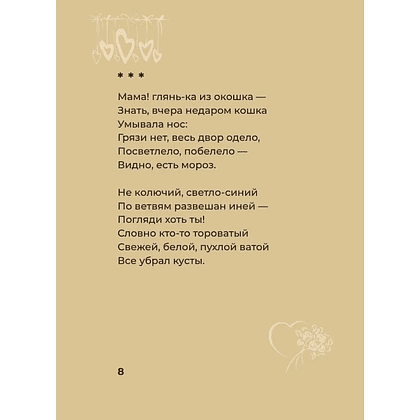 * * *

Мама! глянь-ка из окошка —
Знать, вчера недаром кошка
Умывала нос:
Грязи нет, весь двор одело,
Посветлело, побелело —
Видно, есть мороз.

Не колючий, светло-синий
По ветвям развешан иней —
Погляди хоть ты!
Словно кто-то тороватый
Свежей, белой, пухлой ватой
Все убрал кусты.

8